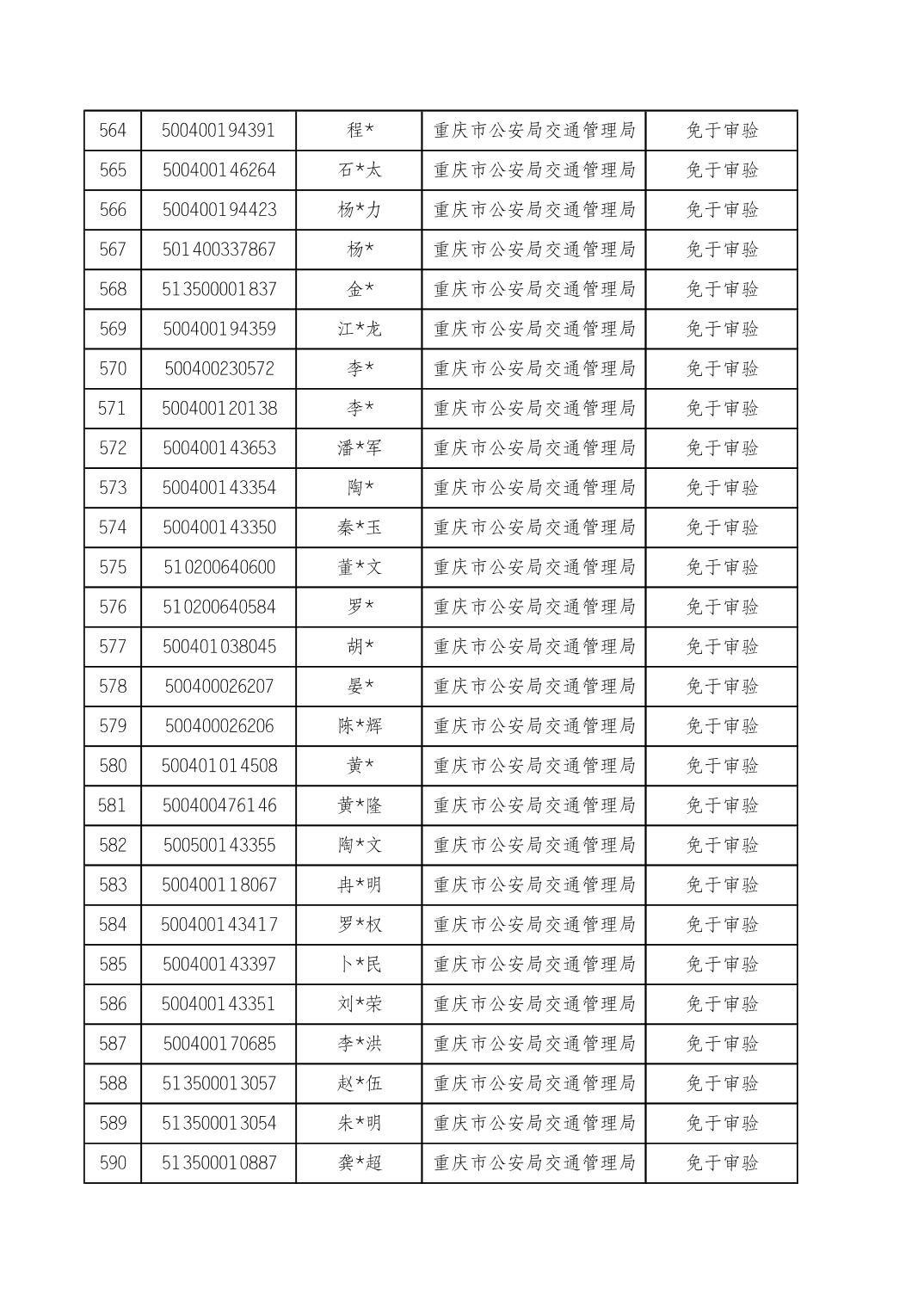 | 564 | 500400194391 | 程* | 重庆市公安局交通管理局 | 免于审验 |
|---|---|---|---|---|
| 565 | 500400146264 | 石*太 | 重庆市公安局交通管理局 | 免于审验 |
| 566 | 500400194423 | 杨*力 | 重庆市公安局交通管理局 | 免于审验 |
| 567 | 501400337867 | 杨* | 重庆市公安局交通管理局 | 免于审验 |
| 568 | 513500001837 | 金* | 重庆市公安局交通管理局 | 免于审验 |
| 569 | 500400194359 | 江*龙 | 重庆市公安局交通管理局 | 免于审验 |
| 570 | 500400230572 | 李* | 重庆市公安局交通管理局 | 免于审验 |
| 571 | 500400120138 | 李* | 重庆市公安局交通管理局 | 免于审验 |
| 572 | 500400143653 | 潘*军 | 重庆市公安局交通管理局 | 免于审验 |
| 573 | 500400143354 | 陶* | 重庆市公安局交通管理局 | 免于审验 |
| 574 | 500400143350 | 秦*玉 | 重庆市公安局交通管理局 | 免于审验 |
| 575 | 510200640600 | 董*文 | 重庆市公安局交通管理局 | 免于审验 |
| 576 | 510200640584 | 罗* | 重庆市公安局交通管理局 | 免于审验 |
| 577 | 500401038045 | 胡* | 重庆市公安局交通管理局 | 免于审验 |
| 578 | 500400026207 | 晏* | 重庆市公安局交通管理局 | 免于审验 |
| 579 | 500400026206 | 陈*辉 | 重庆市公安局交通管理局 | 免于审验 |
| 580 | 500401014508 | 黄* | 重庆市公安局交通管理局 | 免于审验 |
| 581 | 500400476146 | 黄*隆 | 重庆市公安局交通管理局 | 免于审验 |
| 582 | 500500143355 | 陶*文 | 重庆市公安局交通管理局 | 免于审验 |
| 583 | 500400118067 | 冉*明 | 重庆市公安局交通管理局 | 免于审验 |
| 584 | 500400143417 | 罗*权 | 重庆市公安局交通管理局 | 免于审验 |
| 585 | 500400143397 | 卜*民 | 重庆市公安局交通管理局 | 免于审验 |
| 586 | 500400143351 | 刘*荣 | 重庆市公安局交通管理局 | 免于审验 |
| 587 | 500400170685 | 李*洪 | 重庆市公安局交通管理局 | 免于审验 |
| 588 | 513500013057 | 赵*伍 | 重庆市公安局交通管理局 | 免于审验 |
| 589 | 513500013054 | 朱*明 | 重庆市公安局交通管理局 | 免于审验 |
| 590 | 513500010887 | 龚*超 | 重庆市公安局交通管理局 | 免于审验 |